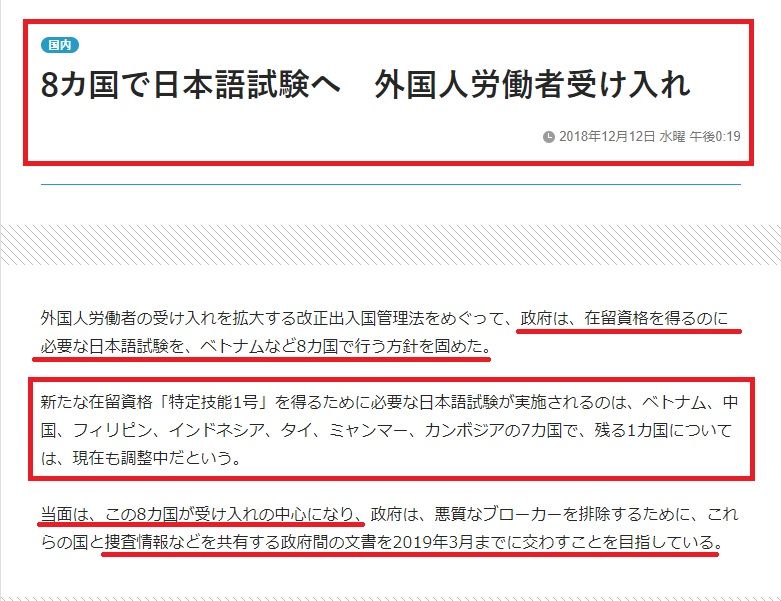 国内

8カ国で日本語試験へ　外国人労働者受け入れ

2018年12月12日 水曜 午後0:19

外国人労働者の受け入れを拡大する改正出入国管理法をめぐって、政府は、在留資格を得るのに必要な日本語試験を、ベトナムなど8カ国で行う方針を固めた。

新たな在留資格「特定技能1号」を得るために必要な日本語試験が実施されるのは、ベトナム、中国、フィリピン、インドネシア、タイ、ミャンマー、カンボジアの7カ国で、残る1カ国については、現在も調整中だという。

当面は、この8カ国が受け入れの中心になり、政府は、悪質なブローカーを排除するために、これらの国と捜査情報などを共有する政府間の文書を2019年3月までに交わすことを目指している。